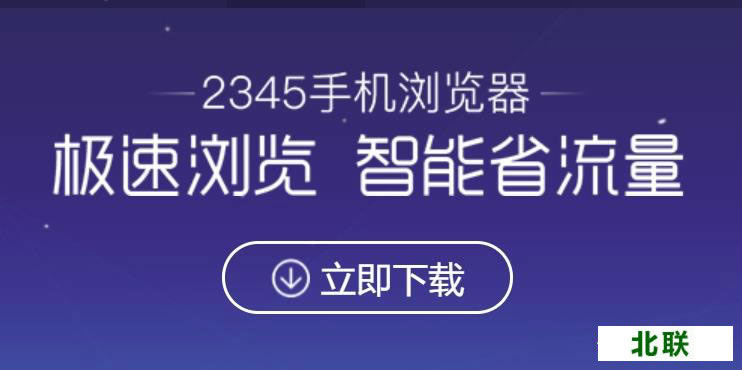 2345手机浏览器

极速浏览 智能省流量

立即下载

北联